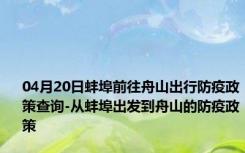 04月20日蚌埠前往舟山出行防疫政策查询-从蚌埠出发到舟山的防疫政策